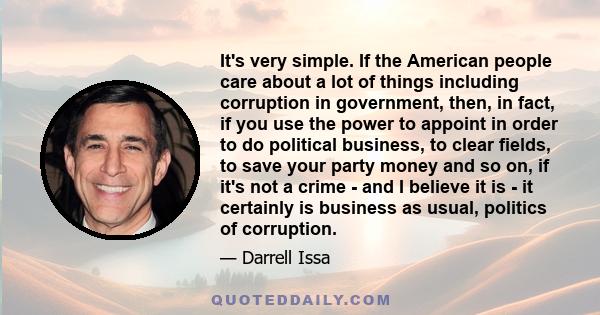 It's very simple. If the American people care about a lot of things including corruption in government, then, in fact, if you use the power to appoint in order to do political business, to clear fields, to save your party money and so on, if it's not a crime - and I believe it is - it certainly is business as usual, politics of corruption.

— Darrell Issa

QUOTEDDAILY.COM